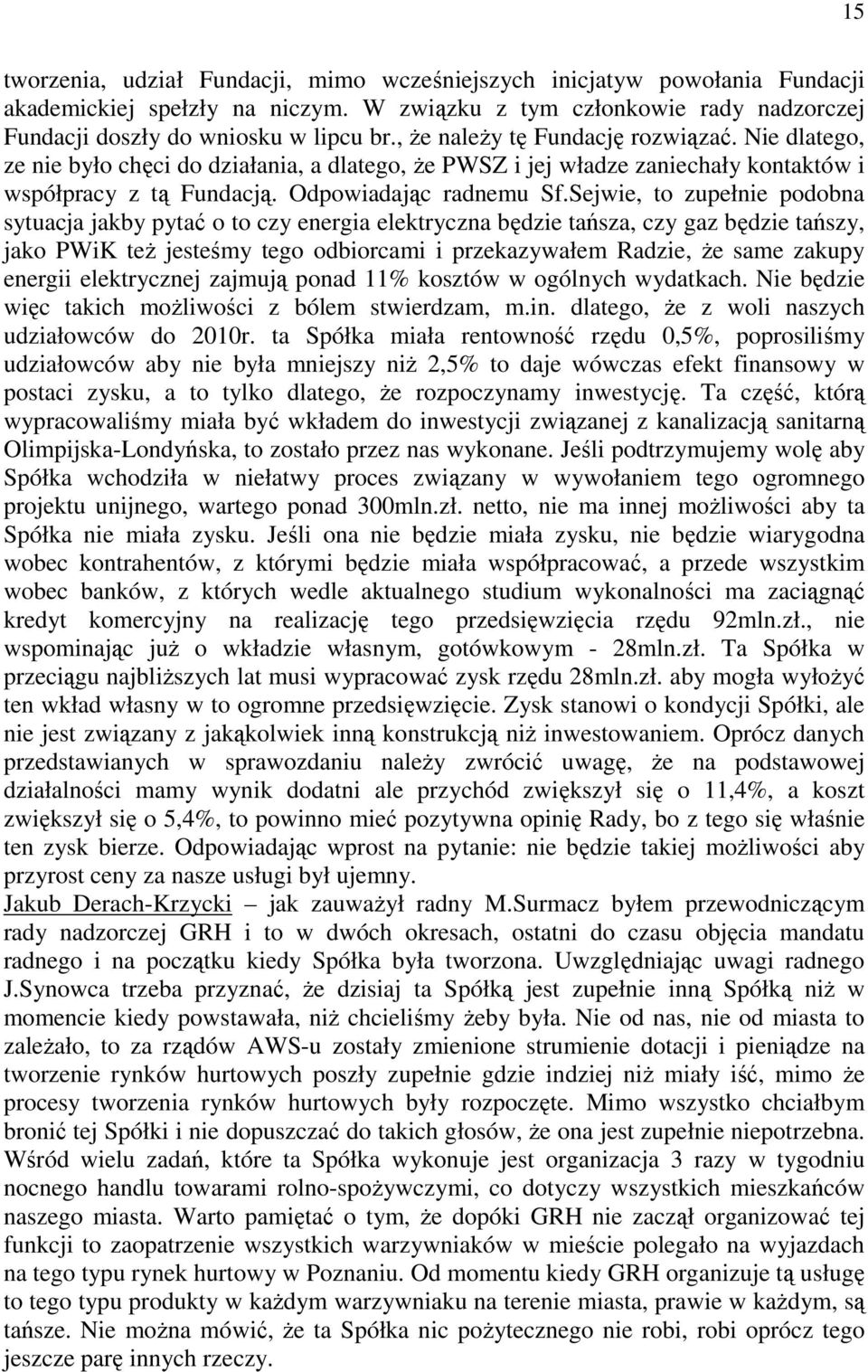 15

tworzenia, udział Fundacji, mimo wcześniejszych inicjatyw powołania Fundacji akademickiej spełzły na niczym. W związku z tym członkowie rady nadzorczej Fundacji doszły do wniosku w lipcu br., że należy tę Fundację rozwiązać. Nie dlatego, ze nie było chęci do działania, a dlatego, że PWSZ i jej władze zaniechały kontaktów i współpracy z tą Fundacją. Odpowiadając radnemu Sf.Sejwie, to zupełnie podobna sytuacja jakby pytać o to czy energia elektryczna będzie tańsza, czy gaz będzie tańszy, jako PWiK też jesteśmy tego odbiorcami i przekazywałem Radzie, że same zakupy energii elektrycznej zajmują ponad 11% kosztów w ogólnych wydatkach. Nie będzie więc takich możliwości z bólem stwierdzam, m.in. dlatego, że z woli naszych udziałowców do 2010r. ta Spółka miała rentowność rzędu 0,5%, poprosiliśmy udziałowców aby nie była mniejszy niż 2,5% to daje wówczas efekt finansowy w postaci zysku, a to tylko dlatego, że rozpoczynamy inwestycję. Ta część, którą wypracowaliśmy miała być wkładem do inwestycji związanej z kanalizacją sanitarną Olimpijska-Londyńska, to zostało przez nas wykonane. Jeśli podtrzymujemy wolę aby Spółka wchodziła w niełatwy proces związany w wywołaniem tego ogromnego projektu unijnego, wartego ponad 300mln.zł. netto, nie ma innej możliwości aby ta Spółka nie miała zysku. Jeśli ona nie będzie miała zysku, nie będzie wiarygodna wobec kontrahentów, z którymi będzie miała współpracować, a przede wszystkim wobec banków, z których wedle aktualnego studium wykonalności ma zaciągnąć kredyt komercyjny na realizację tego przedsięwzięcia rzędu 92mln.zł., nie wspominając już o wkładzie własnym, gotówkowym - 28mln.zł. Ta Spółka w przeciągu najbliższych lat musi wypracować zysk rzędu 28mln.zł. aby mogła wyłożyć ten wkład własny w to ogromne przedsięwzięcie. Zysk stanowi o kondycji Spółki, ale nie jest związany z jakąkolwiek inną konstrukcją niż inwestowaniem. Oprócz danych przedstawianych w sprawozdaniu należy zwrócić uwagę, że na podstawowej działalności mamy wynik dodatni ale przychód zwiększył się o 11,4%, a koszt zwiększył się o 5,4%, to powinno mieć pozytywna opinię Rady, bo z tego się właśnie ten zysk bierze. Odpowiadając wprost na pytanie: nie będzie takiej możliwości aby przyrost ceny za nasze usługi był ujemny.
Jakub Derach-Krzycki – jak zauważył radny M.Surmacz byłem przewodniczącym rady nadzorczej GRH i to w dwóch okresach, ostatni do czasu objęcia mandatu radnego i na początku kiedy Spółka była tworzona. Uwzględniając uwagi radnego J.Synowca trzeba przyznać, że dzisiaj ta Spółką jest zupełnie inną Spółką niż w momencie kiedy powstawała, niż chcieliśmy żeby była. Nie od nas, nie od miasta to zależało, to za rządów AWS-u zostały zmienione strumienie dotacji i pieniądze na tworzenie rynków hurtowych poszły zupełnie gdzie indziej niż miały iść, mimo że procesy tworzenia rynków hurtowych były rozpoczęte. Mimo wszystko chciałbym bronić tej Spółki i nie dopuszczać do takich głosów, że ona jest zupełnie niepotrzebna. Wśród wielu zadań, które ta Spółka wykonuje jest organizacja 3 razy w tygodniu nocnego handlu towarami rolno-spożywczymi, co dotyczy wszystkich mieszkańców naszego miasta. Warto pamiętać o tym, że dopóki GRH nie zaczął organizować tej funkcji to zaopatrzenie wszystkich warzywniaków w mieście polegało na wyjazdach na tego typu rynek hurtowy w Poznaniu. Od momentu kiedy GRH organizuje tą usługę to tego typu produkty w każdym warzywniaku na terenie miasta, prawie w każdym, są tańsze. Nie można mówić, że ta Spółka nic pożytecznego nie robi, robi oprócz tego jeszcze parę innych rzeczy.